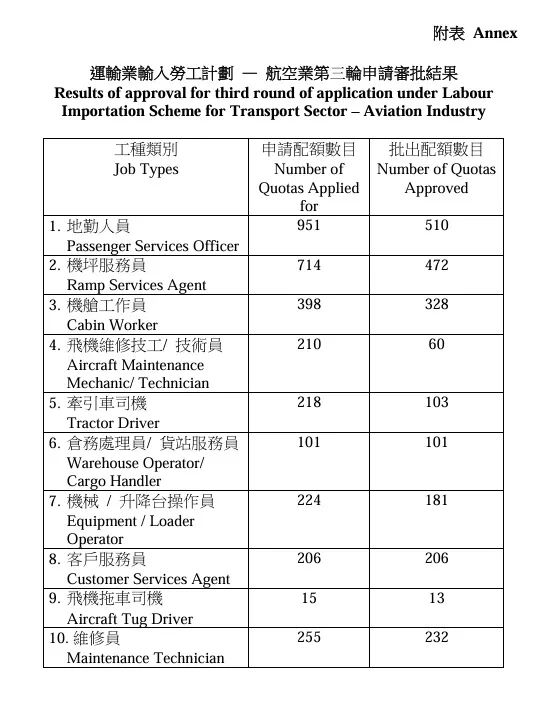 附表 Annex

運輸業輸入勞工計劃 — 航空業第三輪申請審批結果
Results of approval for third round of application under Labour Importation Scheme for Transport Sector – Aviation Industry

| 工種類別 Job Types | 申請配額數目 Number of Quotas Applied for | 批出配額數目 Number of Quotas Approved |
|---|---|---|
| 1. 地勤人員 Passenger Services Officer | 951 | 510 |
| 2. 機坪服務員 Ramp Services Agent | 714 | 472 |
| 3. 機艙工作員 Cabin Worker | 398 | 328 |
| 4. 飛機維修技工/ 技術員 Aircraft Maintenance Mechanic/ Technician | 210 | 60 |
| 5. 牽引車司機 Tractor Driver | 218 | 103 |
| 6. 倉務處理員/ 貨站服務員 Warehouse Operator/ Cargo Handler | 101 | 101 |
| 7. 機械 / 升降台操作員 Equipment / Loader Operator | 224 | 181 |
| 8. 客戶服務員 Customer Services Agent | 206 | 206 |
| 9. 飛機拖車司機 Aircraft Tug Driver | 15 | 13 |
| 10. 維修員 Maintenance Technician | 255 | 232 |